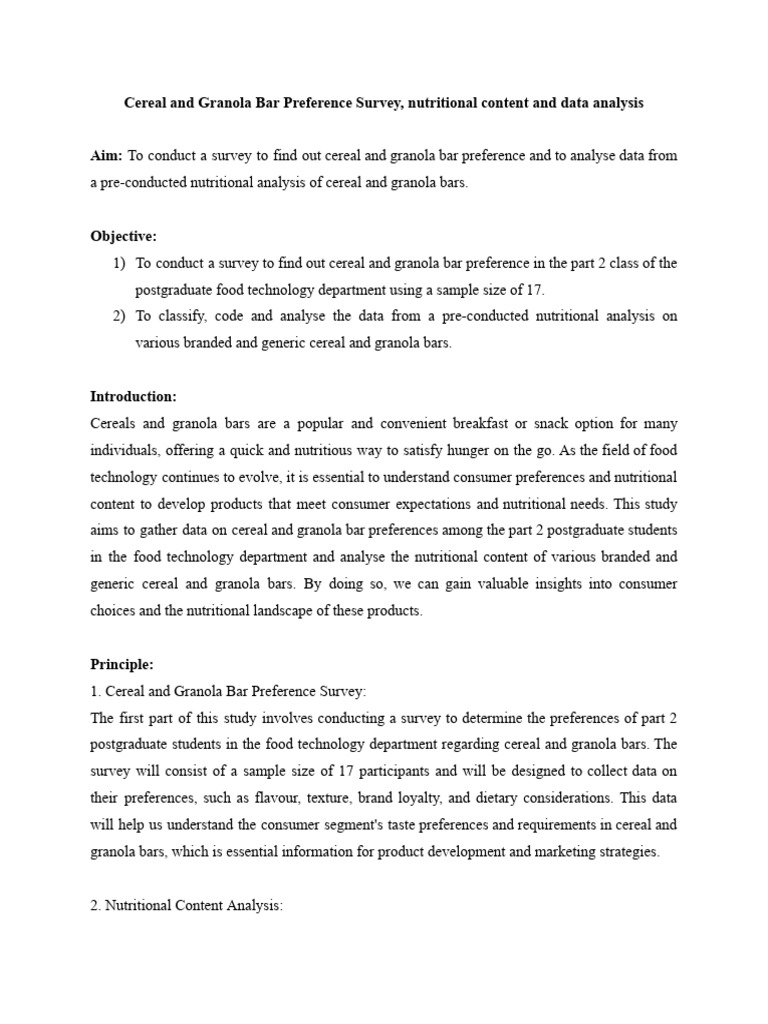 Cereal and Granola Bar Preference Survey, nutritional content and data analysis

Aim: To conduct a survey to find out cereal and granola bar preference and to analyse data from a pre-conducted nutritional analysis of cereal and granola bars.

Objective:
1) To conduct a survey to find out cereal and granola bar preference in the part 2 class of the postgraduate food technology department using a sample size of 17.
2) To classify, code and analyse the data from a pre-conducted nutritional analysis on various branded and generic cereal and granola bars.

Introduction:
Cereals and granola bars are a popular and convenient breakfast or snack option for many individuals, offering a quick and nutritious way to satisfy hunger on the go. As the field of food technology continues to evolve, it is essential to understand consumer preferences and nutritional content to develop products that meet consumer expectations and nutritional needs. This study aims to gather data on cereal and granola bar preferences among the part 2 postgraduate students in the food technology department and analyse the nutritional content of various branded and generic cereal and granola bars. By doing so, we can gain valuable insights into consumer choices and the nutritional landscape of these products.

Principle:
1. Cereal and Granola Bar Preference Survey:
The first part of this study involves conducting a survey to determine the preferences of part 2 postgraduate students in the food technology department regarding cereal and granola bars. The survey will consist of a sample size of 17 participants and will be designed to collect data on their preferences, such as flavour, texture, brand loyalty, and dietary considerations. This data will help us understand the consumer segment's taste preferences and requirements in cereal and granola bars, which is essential information for product development and marketing strategies.

2. Nutritional Content Analysis: